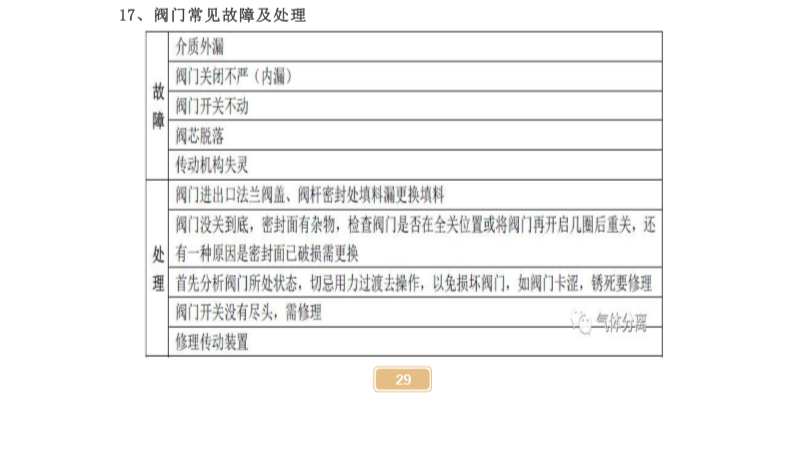 17、阀门常见故障及处理

| 故障 | 介质外漏 |
|---|---|
| | 阀门关闭不严（内漏） |
| | 阀门开关不动 |
| | 阀芯脱落 |
| | 传动机构失灵 |
| 处理 | 阀门进出口法兰阀盖、阀杆密封处填料漏更换填料 |
| | 阀门没关到底，密封面有杂物，检查阀门是否在全关位置或将阀门再开启几圈后重关，还有一种原因是密封面已破损需更换 |
| | 首先分析阀门所处状态，切忌用力过渡去操作，以免损坏阀门，如阀门卡涩，锈死要修理 |
| | 阀门开关没有尽头，需修理 |
| | 修理传动装置 |

29

气体分离